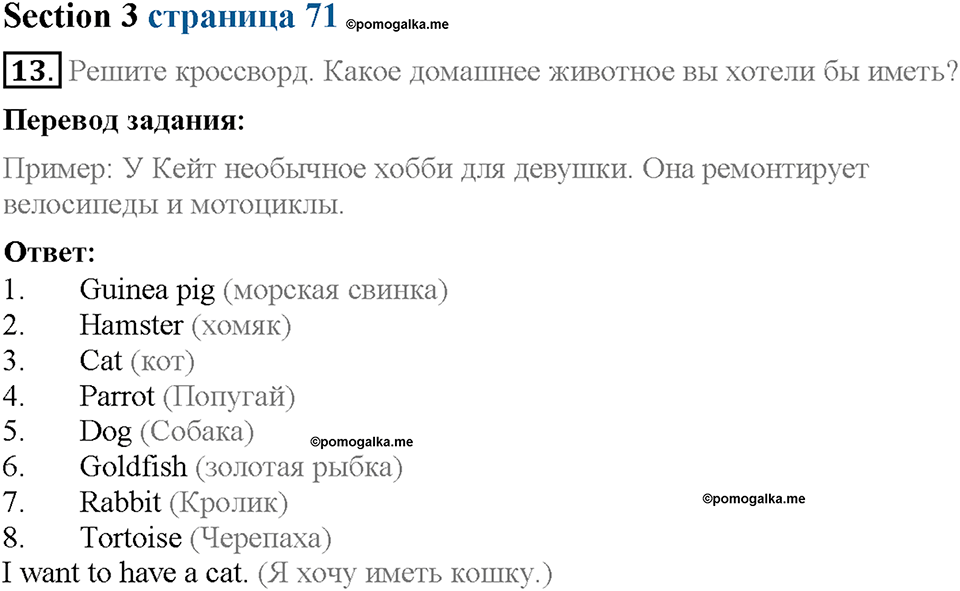 Section 3 страница 71 ©pomogalka.me

13. Решите кроссворд. Какое домашнее животное вы хотели бы иметь?

Перевод задания:

Пример: У Кейт необычное хобби для девушки. Она ремонтирует велосипеды и мотоциклы.

Ответ:
1. Guinea pig (морская свинка)
2. Hamster (хомяк)
3. Cat (кот)
4. Parrot (Попугай)
5. Dog (Собака) ©pomogalka.me
6. Goldfish (золотая рыбка)
7. Rabbit (Кролик) ©pomogalka.me
8. Tortoise (Черепаха)
I want to have a cat. (Я хочу иметь кошку.)